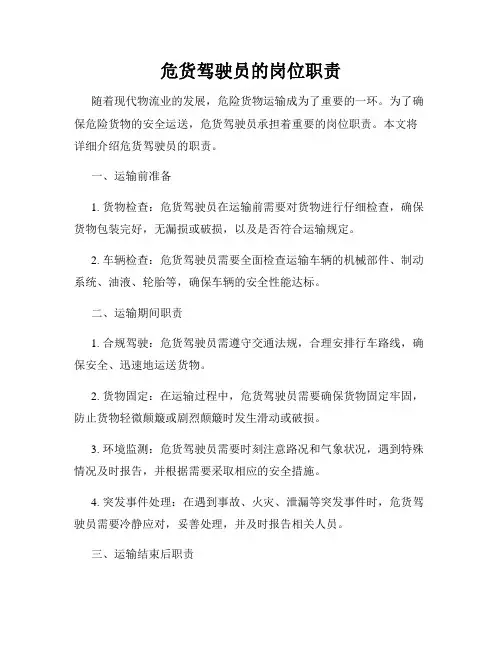 危货驾驶员的岗位职责

随着现代物流业的发展，危险货物运输成为了重要的一环。为了确保危险货物的安全运送，危货驾驶员承担着重要的岗位职责。本文将详细介绍危货驾驶员的职责。

一、运输前准备

1. 货物检查：危货驾驶员在运输前需要对货物进行仔细检查，确保货物包装完好，无漏损或破损，以及是否符合运输规定。

2. 车辆检查：危货驾驶员需要全面检查运输车辆的机械部件、制动系统、油液、轮胎等，确保车辆的安全性能达标。

二、运输期间职责

1. 合规驾驶：危货驾驶员需遵守交通法规，合理安排行车路线，确保安全、迅速地运送货物。

2. 货物固定：在运输过程中，危货驾驶员需要确保货物固定牢固，防止货物轻微颠簸或剧烈颠簸时发生滑动或破损。

3. 环境监测：危货驾驶员需要时刻注意路况和气象状况，遇到特殊情况及时报告，并根据需要采取相应的安全措施。

4. 突发事件处理：在遇到事故、火灾、泄漏等突发事件时，危货驾驶员需要冷静应对，妥善处理，并及时报告相关人员。

三、运输结束后职责